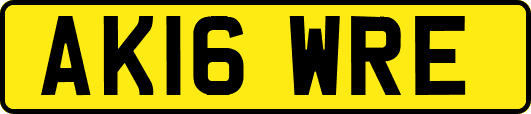 AK16 WRE